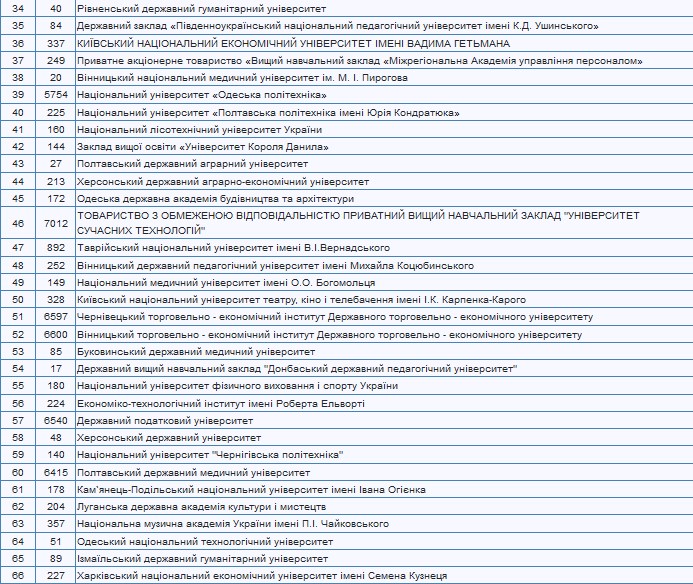 | 34 | 40 | Рівненський державний гуманітарний університет |
|---|---|---|
| 35 | 84 | Державний заклад «Південноукраїнський національний педагогічний університет імені К.Д. Ушинського» |
| 36 | 337 | КИЇВСЬКИЙ НАЦІОНАЛЬНИЙ ЕКОНОМІЧНИЙ УНІВЕРСИТЕТ ІМЕНІ ВАДИМА ГЕТЬМАНА |
| 37 | 249 | Приватне акціонерне товариство «Вищий навчальний заклад «Міжрегіональна Академія управління персоналом» |
| 38 | 20 | Вінницький національний медичний університет ім. М. І. Пирогова |
| 39 | 5754 | Національний університет «Одеська політехніка» |
| 40 | 225 | Національний університет «Полтавська політехніка імені Юрія Кондратюка» |
| 41 | 160 | Національний лісотехнічний університет України |
| 42 | 144 | Заклад вищої освіти «Університет Короля Данила» |
| 43 | 27 | Полтавський державний аграрний університет |
| 44 | 213 | Херсонський державний аграрно-економічний університет |
| 45 | 172 | Одеська державна академія будівництва та архітектури |
| 46 | 7012 | ТОВАРИСТВО З ОБМЕЖЕНОЮ ВІДПОВІДАЛЬНІСТЮ ПРИВАТНИЙ ВИЩИЙ НАВЧАЛЬНИЙ ЗАКЛАД "УНІВЕРСИТЕТ СУЧАСНИХ ТЕХНОЛОГІЙ" |
| 47 | 892 | Таврійський національний університет імені В.І.Вернадського |
| 48 | 252 | Вінницький державний педагогічний університет імені Михайла Коцюбинського |
| 49 | 149 | Національний медичний університет імені О.О. Богомольця |
| 50 | 328 | Київський національний університет театру, кіно і телебачення імені І.К. Карпенка-Карого |
| 51 | 6597 | Чернівецький торговельно - економічний інститут Державного торговельно - економічного університету |
| 52 | 6600 | Вінницький торговельно - економічний інститут Державного торговельно - економічного університету |
| 53 | 85 | Буковинський державний медичний університет |
| 54 | 17 | Державний вищий навчальний заклад "Донбаський державний педагогічний університет" |
| 55 | 180 | Національний університет фізичного виховання і спорту України |
| 56 | 224 | Економіко-технологічний інститут імені Роберта Ельворті |
| 57 | 6540 | Державний податковий університет |
| 58 | 48 | Херсонський державний університет |
| 59 | 140 | Національний університет "Чернігівська політехніка" |
| 60 | 6415 | Полтавський державний медичний університет |
| 61 | 178 | Кам'янець-Подільський національний університет імені Івана Огієнка |
| 62 | 204 | Луганська державна академія культури і мистецтв |
| 63 | 357 | Національна музична академія України імені П.І. Чайковського |
| 64 | 51 | Одеський національний технологічний університет |
| 65 | 89 | Ізмаїльський державний гуманітарний університет |
| 66 | 227 | Харківський національний економічний університет імені Семена Кузнеця |